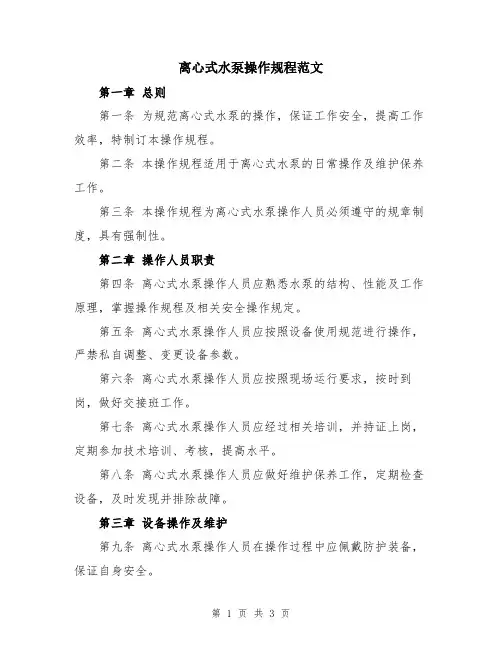 离心式水泵操作规程范文

第一章 总则

第一条 为规范离心式水泵的操作，保证工作安全，提高工作效率，特制订本操作规程。

第二条 本操作规程适用于离心式水泵的日常操作及维护保养工作。

第三条 本操作规程为离心式水泵操作人员必须遵守的规章制度，具有强制性。

第二章 操作人员职责

第四条 离心式水泵操作人员应熟悉水泵的结构、性能及工作原理，掌握操作规程及相关安全操作规定。

第五条 离心式水泵操作人员应按照设备使用规范进行操作，严禁私自调整、变更设备参数。

第六条 离心式水泵操作人员应按照现场运行要求，按时到岗，做好交接班工作。

第七条 离心式水泵操作人员应经过相关培训，并持证上岗，定期参加技术培训、考核，提高水平。

第八条 离心式水泵操作人员应做好维护保养工作，定期检查设备，及时发现并排除故障。

第三章 设备操作及维护

第九条 离心式水泵操作人员在操作过程中应佩戴防护装备，保证自身安全。

第 1 页 共 3 页